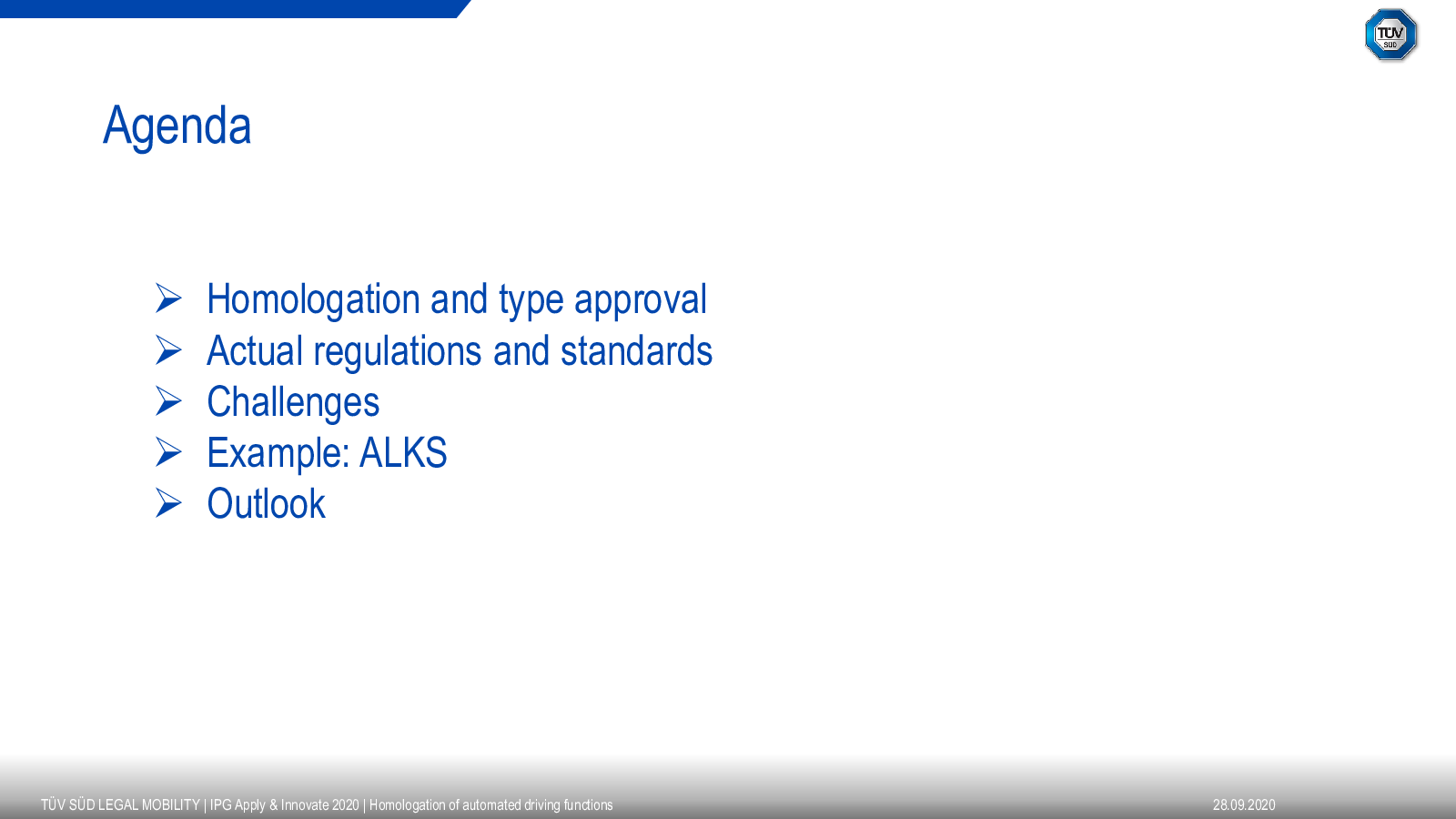 TÜV SÜD

Agenda

➢ Homologation and type approval
➢ Actual regulations and standards
➢ Challenges
➢ Example: ALKS
➢ Outlook

TÜV SÜD LEGAL MOBILITY | IPG Apply & Innovate 2020 | Homologation of automated driving functions

28.09.2020